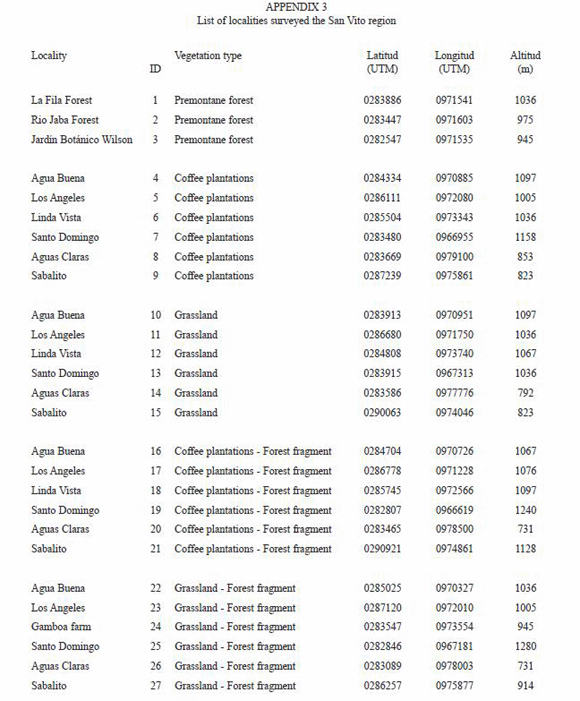 APPENDIX 3
List of localities surveyed the San Vito region

| Locality | ID | Vegetation type | Latitud (UTM) | Longitud (UTM) | Altitud (m) |
|---|---|---|---|---|---|
| La Fila Forest | 1 | Premontane forest | 0283886 | 0971541 | 1036 |
| Rio Jaba Forest | 2 | Premontane forest | 0283447 | 0971603 | 975 |
| Jardín Botánico Wilson | 3 | Premontane forest | 0282547 | 0971535 | 945 |
| Agua Buena | 4 | Coffee plantations | 0284334 | 0970885 | 1097 |
| Los Angeles | 5 | Coffee plantations | 0286111 | 0972080 | 1005 |
| Linda Vista | 6 | Coffee plantations | 0285504 | 0973343 | 1036 |
| Santo Domingo | 7 | Coffee plantations | 0283480 | 0966955 | 1158 |
| Aguas Claras | 8 | Coffee plantations | 0283669 | 0979100 | 853 |
| Sabalito | 9 | Coffee plantations | 0287239 | 0975861 | 823 |
| Agua Buena | 10 | Grassland | 0283913 | 0970951 | 1097 |
| Los Angeles | 11 | Grassland | 0286680 | 0971750 | 1036 |
| Linda Vista | 12 | Grassland | 0284808 | 0973740 | 1067 |
| Santo Domingo | 13 | Grassland | 0283915 | 0967313 | 1036 |
| Aguas Claras | 14 | Grassland | 0283586 | 0977776 | 792 |
| Sabalito | 15 | Grassland | 0290063 | 0974046 | 823 |
| Agua Buena | 16 | Coffee plantations - Forest fragment | 0284704 | 0970726 | 1067 |
| Los Angeles | 17 | Coffee plantations - Forest fragment | 0286778 | 0971228 | 1076 |
| Linda Vista | 18 | Coffee plantations - Forest fragment | 0285745 | 0972566 | 1097 |
| Santo Domingo | 19 | Coffee plantations - Forest fragment | 0282807 | 0966619 | 1240 |
| Aguas Claras | 20 | Coffee plantations - Forest fragment | 0283465 | 0978500 | 731 |
| Sabalito | 21 | Coffee plantations - Forest fragment | 0290921 | 0974861 | 1128 |
| Agua Buena | 22 | Grassland - Forest fragment | 0285025 | 0970327 | 1036 |
| Los Angeles | 23 | Grassland - Forest fragment | 0287120 | 0972010 | 1005 |
| Gamboa farm | 24 | Grassland - Forest fragment | 0283547 | 0973554 | 945 |
| Santo Domingo | 25 | Grassland - Forest fragment | 0282846 | 0967181 | 1280 |
| Aguas Claras | 26 | Grassland - Forest fragment | 0283089 | 0978003 | 731 |
| Sabalito | 27 | Grassland - Forest fragment | 0286257 | 0975877 | 914 |